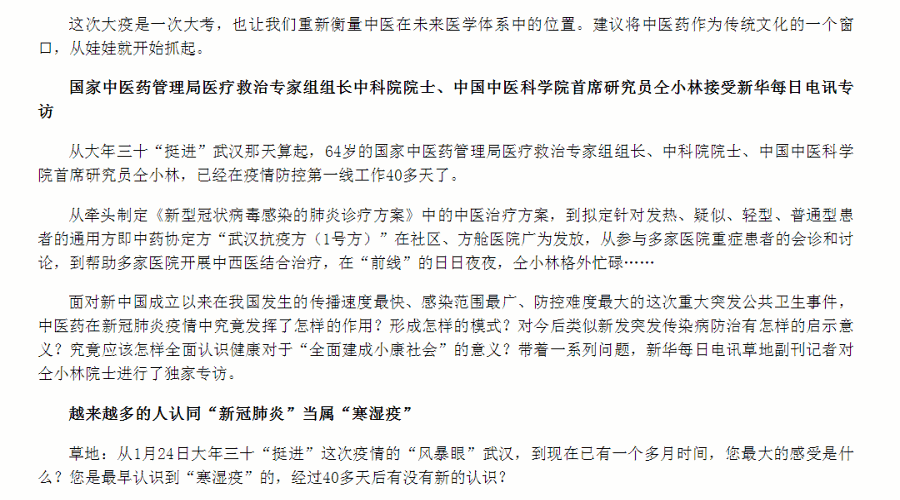 这次大疫是一次大考，也让我们重新衡量中医在未来医学体系中的位置。建议将中医药作为传统文化的一个窗口，从娃娃就开始抓起。

国家中医药管理局医疗救治专家组组长中科院院士、中国中医科学院首席研究员仝小林接受新华每日电讯专访

从大年三十“挺进”武汉那天算起，64岁的国家中医药管理局医疗救治专家组组长、中科院院士、中国中医科学院首席研究员仝小林，已经在疫情防控第一线工作40多天了。

从牵头制定《新型冠状病毒感染的肺炎诊疗方案》中的中医治疗方案，到拟定针对发热、疑似、轻型、普通型患者的通用方即中药协定方“武汉抗疫方（1号方）”在社区、方舱医院广为发放，从参与多家医院重症患者的会诊和讨论，到帮助多家医院开展中西医结合治疗，在“前线”的日日夜夜，仝小林格外忙碌……

面对新中国成立以来在我国发生的传播速度最快、感染范围最广、防控难度最大的这次重大突发公共卫生事件，中医药在新冠肺炎疫情中究竟发挥了怎样的作用？形成怎样的模式？对今后类似新发突发传染病防治有怎样的启示意义？究竟应该怎样全面认识健康对于“全面建成小康社会”的意义？带着一系列问题，新华每日电讯草地副刊记者对仝小林院士进行了独家专访。

越来越多的人认同“新冠肺炎”当属“寒湿疫”

草地：从1月24日大年三十“挺进”这次疫情的“风暴眼”武汉，到现在已有一个多月时间，您最大的感受是什么？您是最早认识到“寒湿疫”的，经过40多天后有没有新的认识？